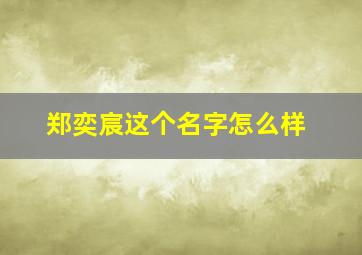 郑奕宸这个名字怎么样